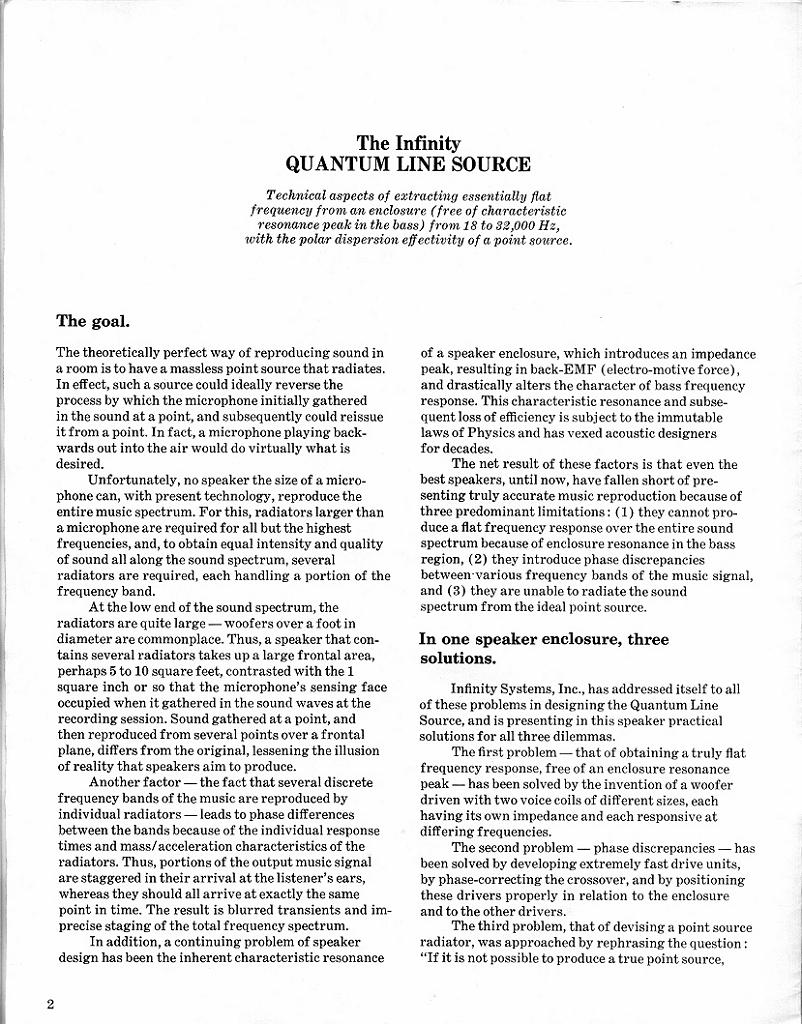 The Infinity
QUANTUM LINE SOURCE

Technical aspects of extracting essentially flat frequency from an enclosure (free of characteristic resonance peak in the bass) from 18 to 32,000 Hz, with the polar dispersion effectivity of a point source.

The goal.

The theoretically perfect way of reproducing sound in a room is to have a massless point source that radiates. In effect, such a source could ideally reverse the process by which the microphone initially gathered in the sound at a point, and subsequently could reissue it from a point. In fact, a microphone playing backwards out into the air would do virtually what is desired.

Unfortunately, no speaker the size of a microphone can, with present technology, reproduce the entire music spectrum. For this, radiators larger than a microphone are required for all but the highest frequencies, and, to obtain equal intensity and quality of sound all along the sound spectrum, several radiators are required, each handling a portion of the frequency band.

At the low end of the sound spectrum, the radiators are quite large — woofers over a foot in diameter are commonplace. Thus, a speaker that contains several radiators takes up a large frontal area, perhaps 5 to 10 square feet, contrasted with the 1 square inch or so that the microphone's sensing face occupied when it gathered in the sound waves at the recording session. Sound gathered at a point, and then reproduced from several points over a frontal plane, differs from the original, lessening the illusion of reality that speakers aim to produce.

Another factor — the fact that several discrete frequency bands of the music are reproduced by individual radiators — leads to phase differences between the bands because of the individual response times and mass/acceleration characteristics of the radiators. Thus, portions of the output music signal are staggered in their arrival at the listener's ears, whereas they should all arrive at exactly the same point in time. The result is blurred transients and imprecise staging of the total frequency spectrum.

In addition, a continuing problem of speaker design has been the inherent characteristic resonance of a speaker enclosure, which introduces an impedance peak, resulting in back-EMF (electro-motive force), and drastically alters the character of bass frequency response. This characteristic resonance and subsequent loss of efficiency is subject to the immutable laws of Physics and has vexed acoustic designers for decades.

The net result of these factors is that even the best speakers, until now, have fallen short of presenting truly accurate music reproduction because of three predominant limitations: (1) they cannot produce a flat frequency response over the entire sound spectrum because of enclosure resonance in the bass region, (2) they introduce phase discrepancies between various frequency bands of the music signal, and (3) they are unable to radiate the sound spectrum from the ideal point source.

In one speaker enclosure, three solutions.

Infinity Systems, Inc., has addressed itself to all of these problems in designing the Quantum Line Source, and is presenting in this speaker practical solutions for all three dilemmas.

The first problem — that of obtaining a truly flat frequency response, free of an enclosure resonance peak — has been solved by the invention of a woofer driven with two voice coils of different sizes, each having its own impedance and each responsive at differing frequencies.

The second problem — phase discrepancies — has been solved by developing extremely fast drive units, by phase-correcting the crossover, and by positioning these drivers properly in relation to the enclosure and to the other drivers.

The third problem, that of devising a point source radiator, was approached by rephrasing the question: "If it is not possible to produce a true point source,

2